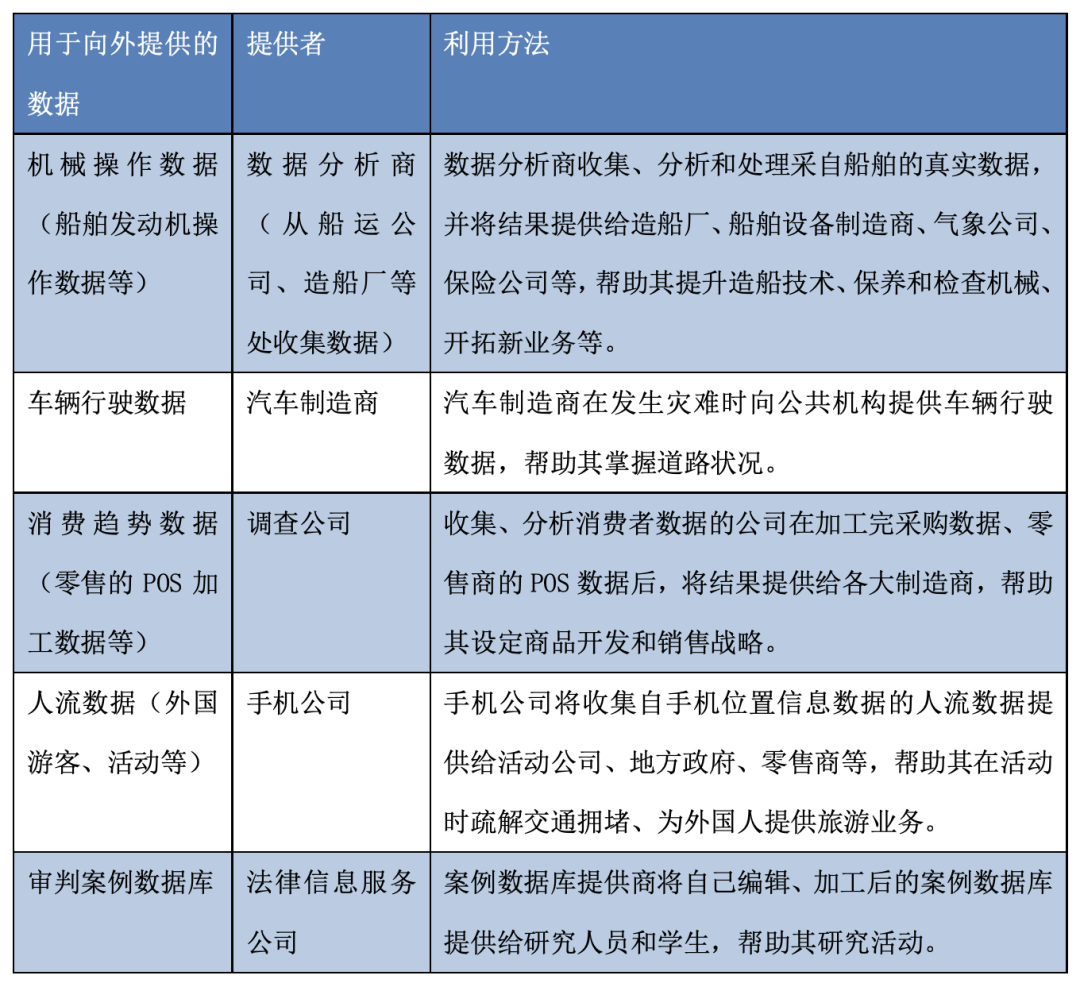 | 用于向外提供的数据 | 提供者 | 利用方法 |
|---|---|---|
| 机械操作数据（船舶发动机操作数据等） | 数据分析商（从船运公司、造船厂等处收集数据） | 数据分析商收集、分析和处理采自船舶的真实数据，并将结果提供给造船厂、船舶设备制造商、气象公司、保险公司等，帮助其提升造船技术、保养和检查机械、开拓新业务等。 |
| 车辆行驶数据 | 汽车制造商 | 汽车制造商在发生灾难时向公共机构提供车辆行驶数据，帮助其掌握道路状况。 |
| 消费趋势数据（零售的 POS 加工数据等） | 调查公司 | 收集、分析消费者数据的公司在加工完采购数据、零售商的 POS 数据后，将结果提供给各大制造商，帮助其设定商品开发和销售战略。 |
| 人流数据（外国游客、活动等） | 手机公司 | 手机公司将收集自手机位置信息数据的人流数据提供给活动公司、地方政府、零售商等，帮助其在活动时疏解交通拥堵、为外国人提供旅游业务。 |
| 审判案例数据库 | 法律信息服务公司 | 案例数据库提供商将自己编辑、加工后的案例数据库提供给研究人员和学生，帮助其研究活动。 |